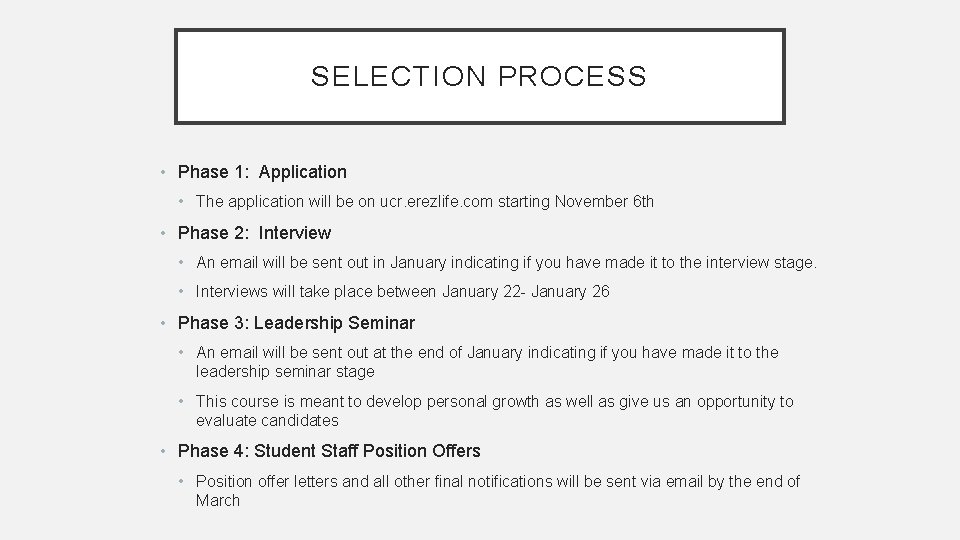 SELECTION PROCESS

• Phase 1: Application
  • The application will be on ucr.erezlife.com starting November 6th
• Phase 2: Interview
  • An email will be sent out in January indicating if you have made it to the interview stage.
  • Interviews will take place between January 22- January 26
• Phase 3: Leadership Seminar
  • An email will be sent out at the end of January indicating if you have made it to the leadership seminar stage
  • This course is meant to develop personal growth as well as give us an opportunity to evaluate candidates
• Phase 4: Student Staff Position Offers
  • Position offer letters and all other final notifications will be sent via email by the end of March